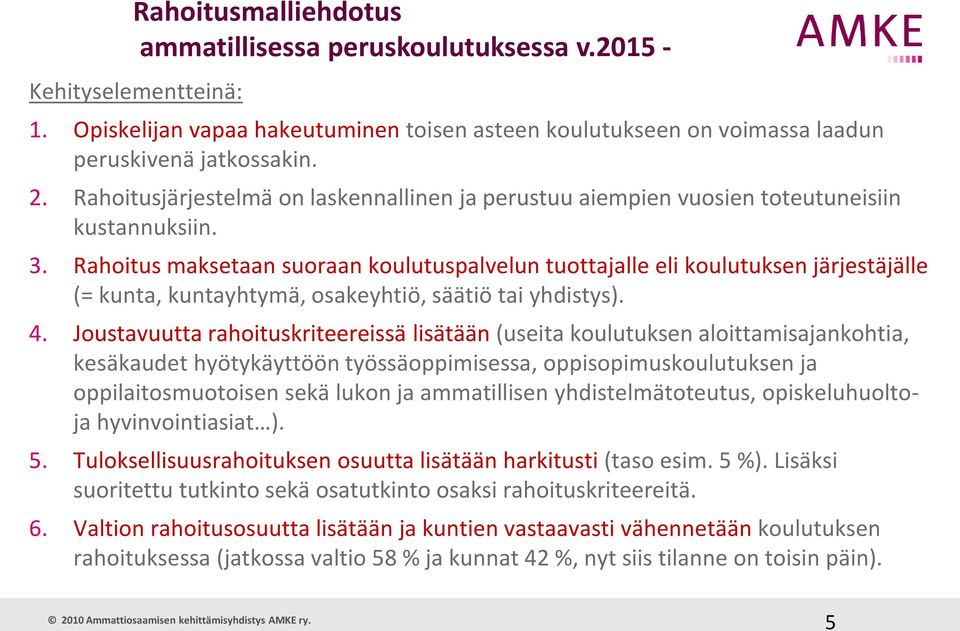 Rahoitusmalliehdotus
ammatillisessa peruskoulutuksessa v.2015 -

AMKE

Kehityselementteinä:

1. Opiskelijan vapaa hakeutuminen toisen asteen koulutukseen on voimassa laadun peruskivenä jatkossakin.

2. Rahoitusjärjestelmä on laskennallinen ja perustuu aiempien vuosien toteutuneisiin kustannuksiin.

3. Rahoitus maksetaan suoraan koulutuspalvelun tuottajalle eli koulutuksen järjestäjälle (= kunta, kuntayhtymä, osakeyhtiö, säätiö tai yhdistys).

4. Joustavuutta rahoituskriteereissä lisätään (useita koulutuksen aloittamisajankohtia, kesäkaudet hyötykäyttöön työssäoppimisessa, oppisopimuskoulutuksen ja oppilaitosmuotoisen sekä lukon ja ammatillisen yhdistelmätoteutus, opiskeluhuolto- ja hyvinvointiasiat…).

5. Tuloksellisuusrahoituksen osuutta lisätään harkitusti (taso esim. 5 %). Lisäksi suoritettu tutkinto sekä osatutkinto osaksi rahoituskriteereitä.

6. Valtion rahoitusosuutta lisätään ja kuntien vastaavasti vähennetään koulutuksen rahoituksessa (jatkossa valtio 58 % ja kunnat 42 %, nyt siis tilanne on toisin päin).

© 2010 Ammattiosaamisen kehittämisyhdistys AMKE ry.

5